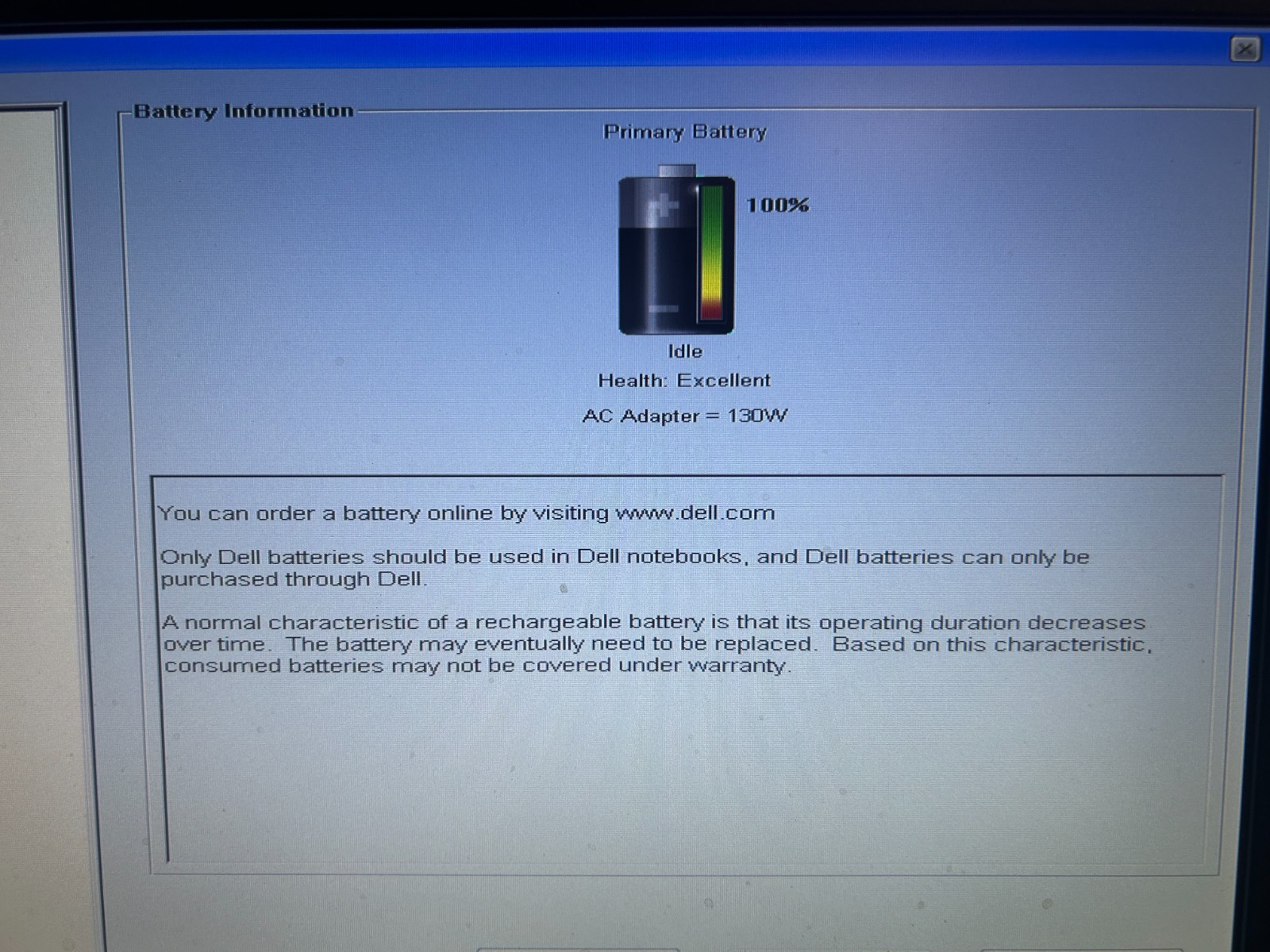 Battery Information

Primary Battery

100%

Idle

Health: Excellent

AC Adapter = 130W

You can order a battery online by visiting www.dell.com

Only Dell batteries should be used in Dell notebooks, and Dell batteries can only be purchased through Dell.

A normal characteristic of a rechargeable battery is that its operating duration decreases over time. The battery may eventually need to be replaced. Based on this characteristic, consumed batteries may not be covered under warranty.